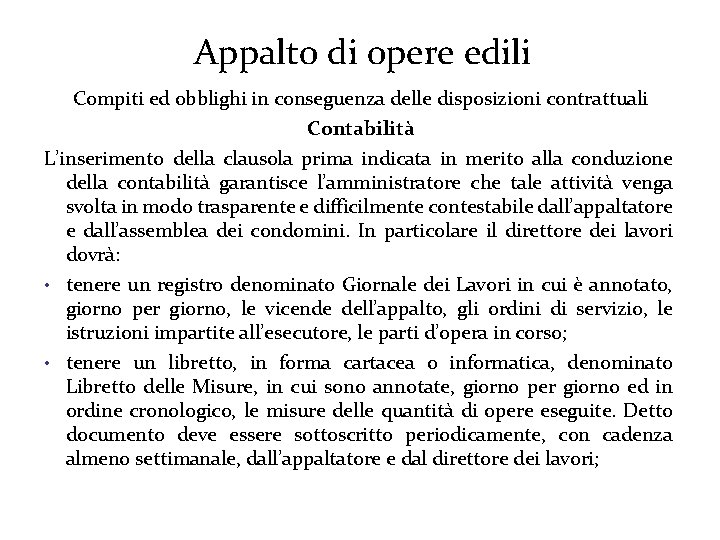 Appalto di opere edili

Compiti ed obblighi in conseguenza delle disposizioni contrattuali

Contabilità

L'inserimento della clausola prima indicata in merito alla conduzione della contabilità garantisce l'amministratore che tale attività venga svolta in modo trasparente e difficilmente contestabile dall'appaltatore e dall'assemblea dei condomini. In particolare il direttore dei lavori dovrà:

• tenere un registro denominato Giornale dei Lavori in cui è annotato, giorno per giorno, le vicende dell'appalto, gli ordini di servizio, le istruzioni impartite all'esecutore, le parti d'opera in corso;

• tenere un libretto, in forma cartacea o informatica, denominato Libretto delle Misure, in cui sono annotate, giorno per giorno ed in ordine cronologico, le misure delle quantità di opere eseguite. Detto documento deve essere sottoscritto periodicamente, con cadenza almeno settimanale, dall'appaltatore e dal direttore dei lavori;